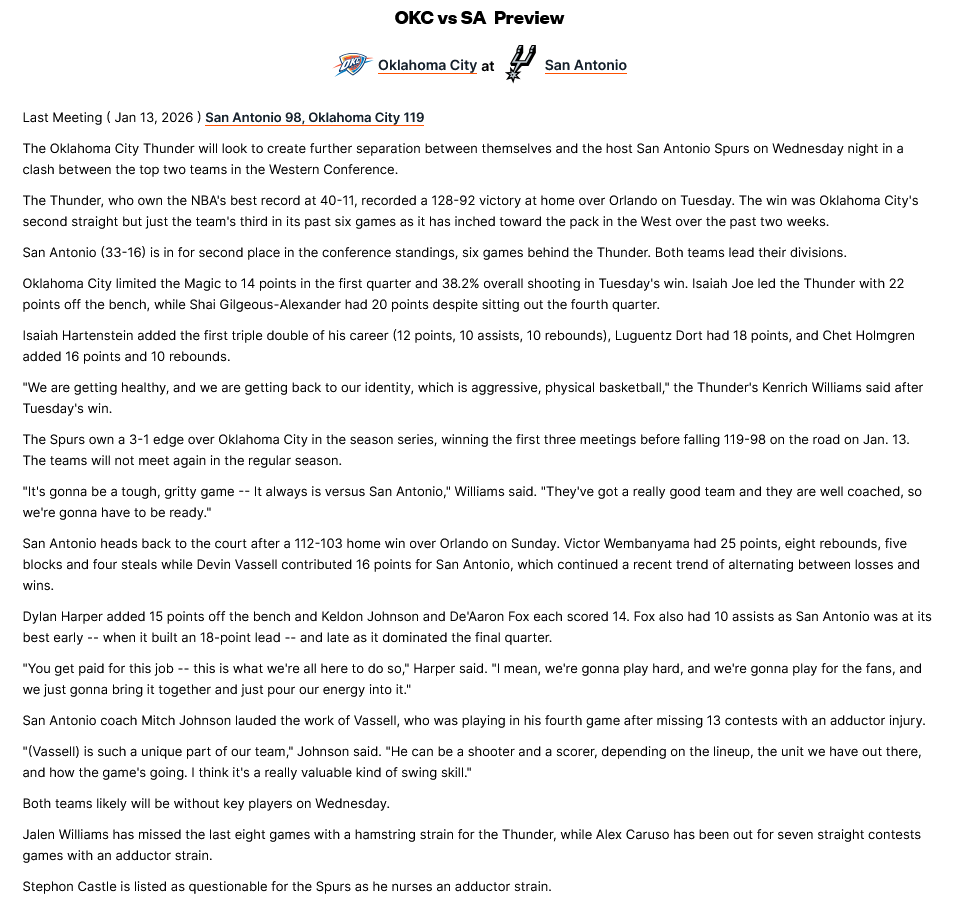 OKC vs SA Preview

Oklahoma City at San Antonio

Last Meeting ( Jan 13, 2026 ) San Antonio 98, Oklahoma City 119

The Oklahoma City Thunder will look to create further separation between themselves and the host San Antonio Spurs on Wednesday night in a clash between the top two teams in the Western Conference.

The Thunder, who own the NBA's best record at 40-11, recorded a 128-92 victory at home over Orlando on Tuesday. The win was Oklahoma City's second straight but just the team's third in its past six games as it has inched toward the pack in the West over the past two weeks.

San Antonio (33-16) is in for second place in the conference standings, six games behind the Thunder. Both teams lead their divisions.

Oklahoma City limited the Magic to 14 points in the first quarter and 38.2% overall shooting in Tuesday's win. Isaiah Joe led the Thunder with 22 points off the bench, while Shai Gilgeous-Alexander had 20 points despite sitting out the fourth quarter.

Isaiah Hartenstein added the first triple double of his career (12 points, 10 assists, 10 rebounds), Luguentz Dort had 18 points, and Chet Holmgren added 16 points and 10 rebounds.

"We are getting healthy, and we are getting back to our identity, which is aggressive, physical basketball," the Thunder's Kenrich Williams said after Tuesday's win.

The Spurs own a 3-1 edge over Oklahoma City in the season series, winning the first three meetings before falling 119-98 on the road on Jan. 13. The teams will not meet again in the regular season.

"It's gonna be a tough, gritty game -- It always is versus San Antonio," Williams said. "They've got a really good team and they are well coached, so we're gonna have to be ready."

San Antonio heads back to the court after a 112-103 home win over Orlando on Sunday. Victor Wembanyama had 25 points, eight rebounds, five blocks and four steals while Devin Vassell contributed 16 points for San Antonio, which continued a recent trend of alternating between losses and wins.

Dylan Harper added 15 points off the bench and Keldon Johnson and De'Aaron Fox each scored 14. Fox also had 10 assists as San Antonio was at its best early -- when it built an 18-point lead -- and late as it dominated the final quarter.

"You get paid for this job -- this is what we're all here to do so," Harper said. "I mean, we're gonna play hard, and we're gonna play for the fans, and we just gonna bring it together and just pour our energy into it."

San Antonio coach Mitch Johnson lauded the work of Vassell, who was playing in his fourth game after missing 13 contests with an adductor injury.

"(Vassell) is such a unique part of our team," Johnson said. "He can be a shooter and a scorer, depending on the lineup, the unit we have out there, and how the game's going. I think it's a really valuable kind of swing skill."

Both teams likely will be without key players on Wednesday.

Jalen Williams has missed the last eight games with a hamstring strain for the Thunder, while Alex Caruso has been out for seven straight contests games with an adductor strain.

Stephon Castle is listed as questionable for the Spurs as he nurses an adductor strain.